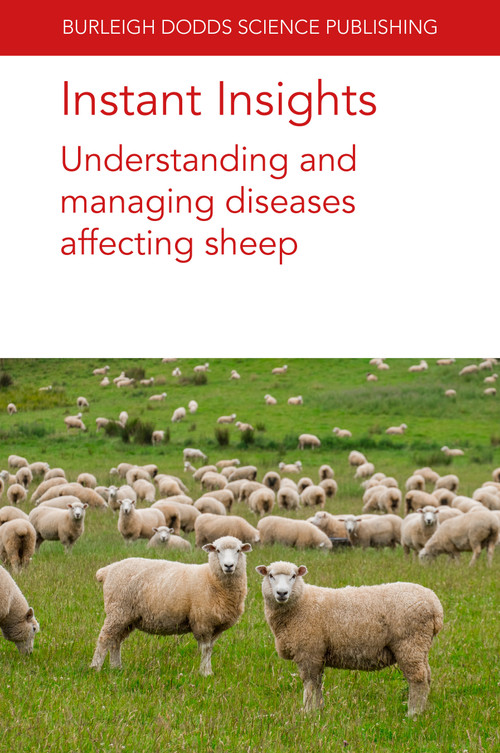 BURLEIGH DODDS SCIENCE PUBLISHING

Instant Insights

Understanding and managing diseases affecting sheep